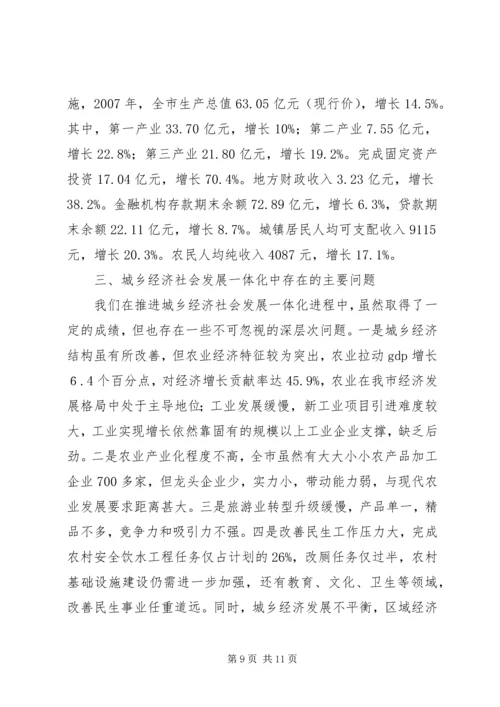 施，2007 年，全市生产总值 63.05 亿元（现行价），增长 14.5%。其中，第一产业 33.70 亿元，增长 10%；第二产业 7.55 亿元，增长 22.8%；第三产业 21.80 亿元，增长 19.2%。完成固定资产投资 17.04 亿元，增长 70.4%。地方财政收入 3.23 亿元，增长 38.2%。金融机构存款期末余额 72.89 亿元，增长 6.3%，贷款期末余额 22.11 亿元，增长 8.7%。城镇居民人均可支配收入 9115 元，增长 20.3%。农民人均纯收入 4087 元，增长 17.1%。

三、城乡经济社会发展一体化中存在的主要问题

我们在推进城乡经济社会发展一体化进程中，虽然取得了一定的成绩，但也存在一些不可忽视的深层次问题。一是城乡经济结构虽有所改善，但农业经济特征较为突出，农业拉动 gdp 增长 6.4 个百分点，对经济增长贡献率达 45.9%，农业在我市经济发展格局中处于主导地位；工业发展缓慢，新工业项目引进难度较大，工业实现增长依然靠固有的规模以上工业企业支撑，缺乏后劲。二是农业产业化程度不高，全市虽然有大大小小农产品加工企业 700 多家，但龙头企业少，实力小，带动能力弱，与现代农业发展要求距离甚大。三是旅游业转型升级缓慢，产品单一，精品不多，竞争力和吸引力不强。四是改善民生工作压力大，完成农村安全饮水工程任务仅占计划的 26%，改厕任务仅过半，农村基础设施建设仍需进一步加强，还有教育、文化、卫生等领域，改善民生事业任重道远。同时，城乡经济发展不平衡，区域经济

第 9 页 共 11 页